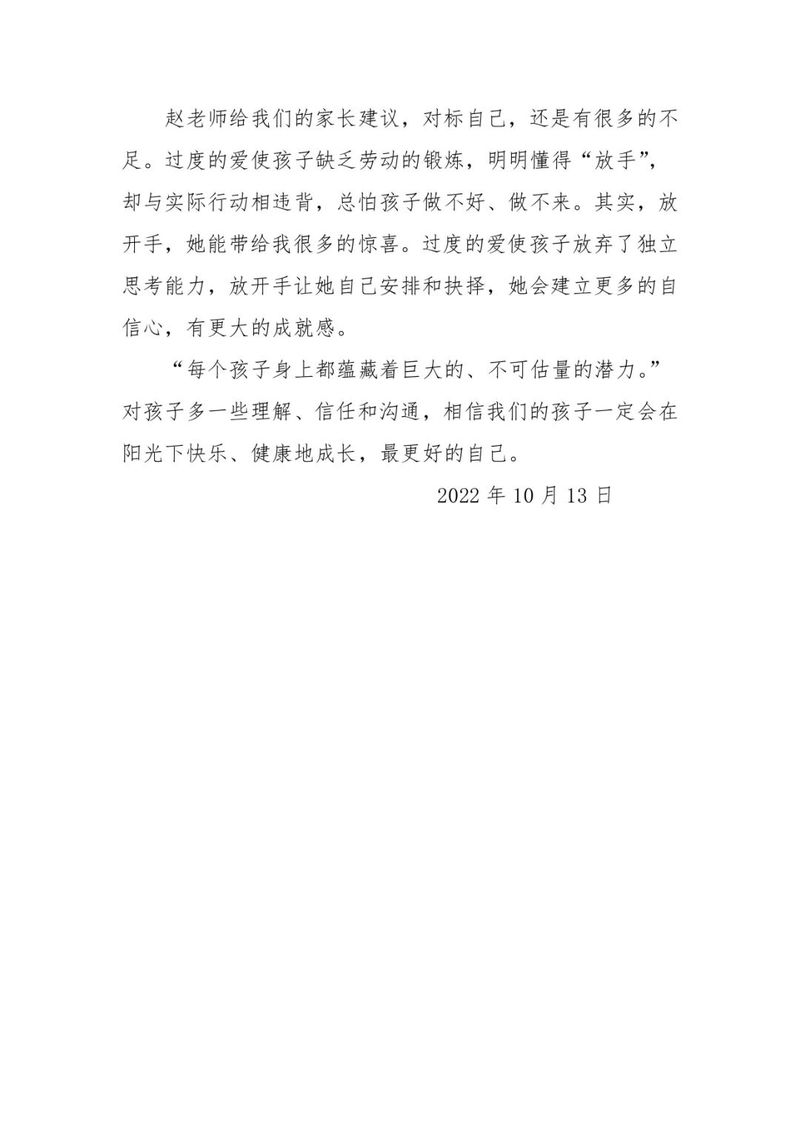 赵老师给我们的家长建议，对标自己，还是有很多的不足。过度的爱使孩子缺乏劳动的锻炼，明明懂得“放手”，却与实际行动相违背，总怕孩子做不好、做不来。其实，放开手，她能带给我很多的惊喜。过度的爱使孩子放弃了独立思考能力，放开手让她自己安排和抉择，她会建立更多的自信心，有更大的成就感。

“每个孩子身上都蕴藏着巨大的、不可估量的潜力。”对孩子多一些理解、信任和沟通，相信我们的孩子一定会在阳光下快乐、健康地成长，最更好的自己。

2022 年 10 月 13 日